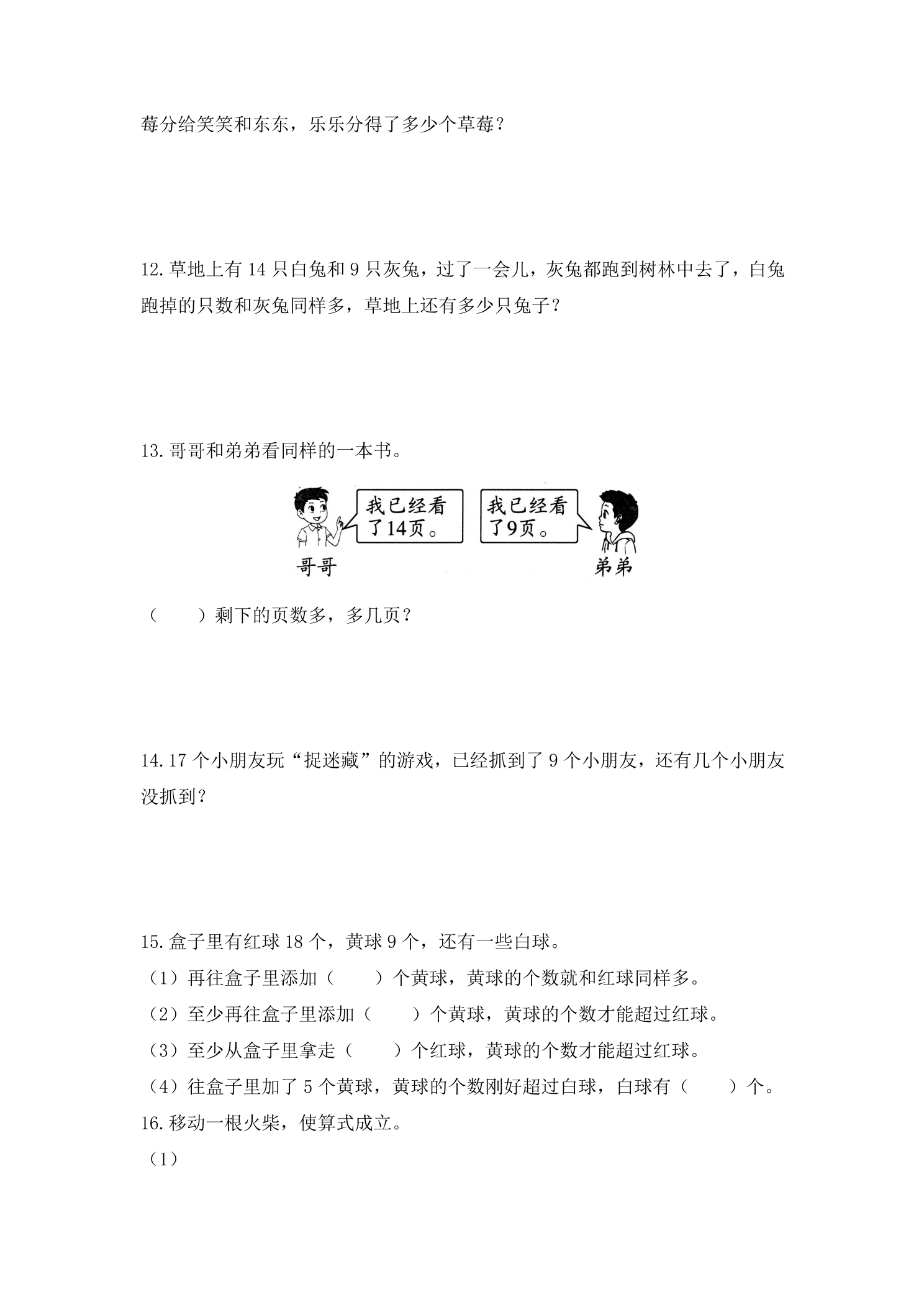 莓分给笑笑和东东，乐乐分得了多少个草莓？

12.草地上有14只白兔和9只灰兔，过了一会儿，灰兔都跑到树林中去了，白兔跑掉的只数和灰兔同样多，草地上还有多少只兔子？

13.哥哥和弟弟看同样的一本书。

我已经看了14页。

我已经看了9页。

哥哥

弟弟

（    ）剩下的页数多，多几页？

14.17个小朋友玩“捉迷藏”的游戏，已经抓到了9个小朋友，还有几个小朋友没抓到？

15.盒子里有红球18个，黄球9个，还有一些白球。
（1）再往盒子里添加（    ）个黄球，黄球的个数就和红球同样多。
（2）至少再往盒子里添加（    ）个黄球，黄球的个数才能超过红球。
（3）至少从盒子里拿走（    ）个红球，黄球的个数才能超过红球。
（4）往盒子里加了5个黄球，黄球的个数刚好超过白球，白球有（    ）个。
16.移动一根火柴，使算式成立。
（1）